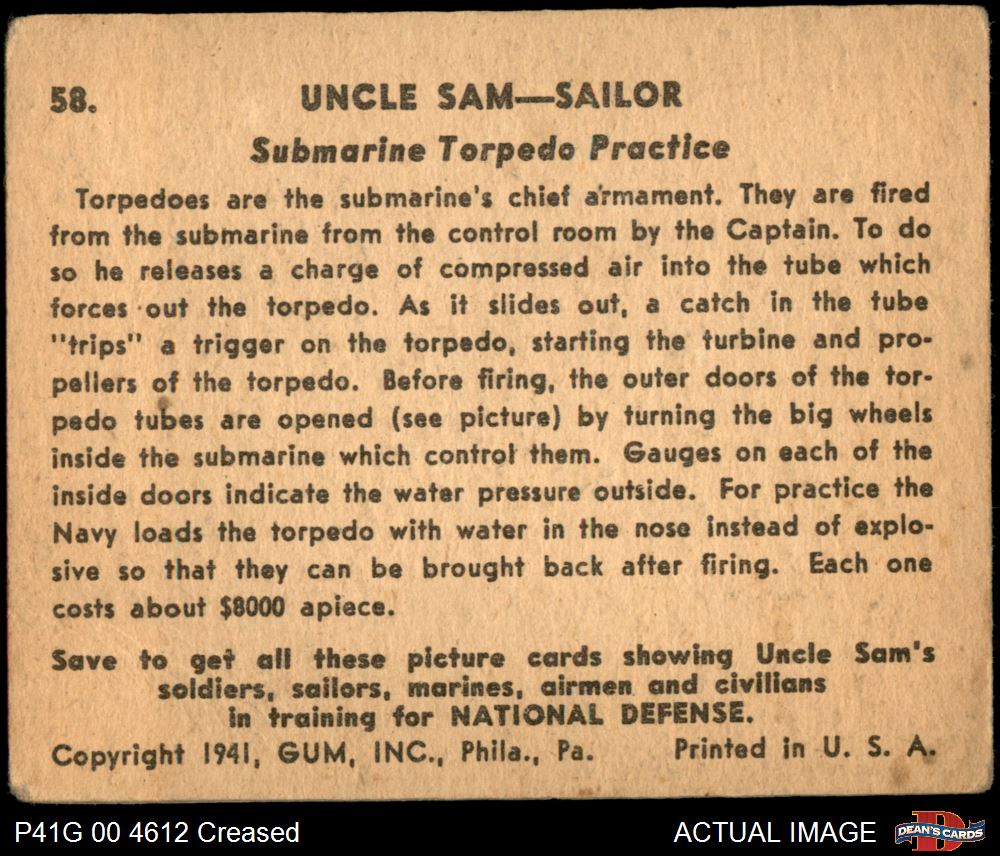 58. UNCLE SAM—SAILOR

Submarine Torpedo Practice

Torpedoes are the submarine's chief armament. They are fired from the submarine from the control room by the Captain. To do so he releases a charge of compressed air into the tube which forces out the torpedo. As it slides out, a catch in the tube "trips" a trigger on the torpedo, starting the turbine and propellers of the torpedo. Before firing, the outer doors of the torpedo tubes are opened (see picture) by turning the big wheels inside the submarine which control them. Gauges on each of the inside doors indicate the water pressure outside. For practice the Navy loads the torpedo with water in the nose instead of explosive so that they can be brought back after firing. Each one costs about $8000 apiece.

Save to get all these picture cards showing Uncle Sam's soldiers, sailors, marines, airmen and civilians in training for NATIONAL DEFENSE.

Copyright 1941, GUM, INC., Phila., Pa. Printed in U. S. A.

P41G 00 4612 Creased

ACTUAL IMAGE

DEAN'S CARDS